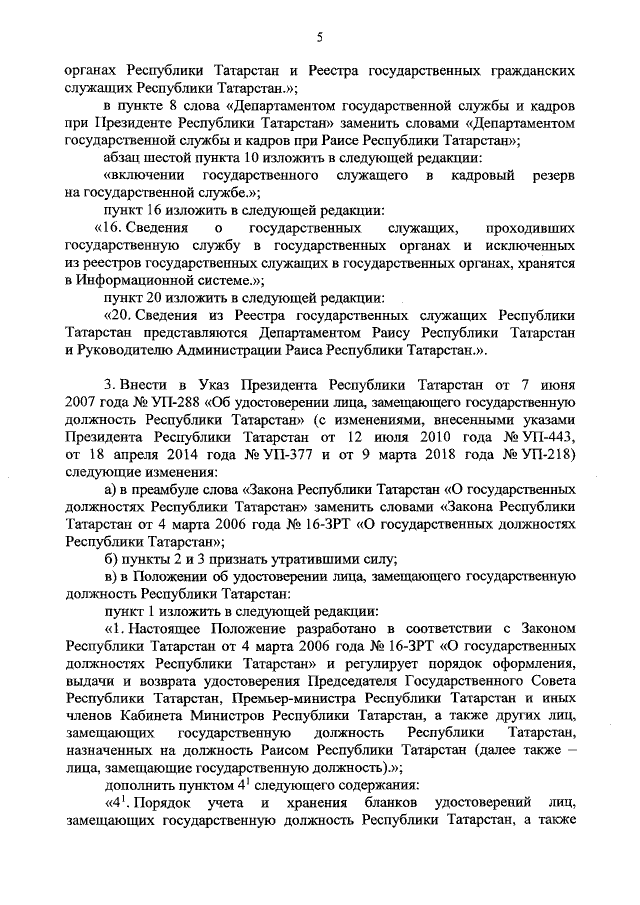 5

органах Республики Татарстан и Реестра государственных гражданских служащих Республики Татарстан.»;

в пункте 8 слова «Департаментом государственной службы и кадров при Президенте Республики Татарстан» заменить словами «Департаментом государственной службы и кадров при Раисе Республики Татарстан»;

абзац шестой пункта 10 изложить в следующей редакции:

«включении государственного служащего в кадровый резерв на государственной службе.»;

пункт 16 изложить в следующей редакции:

«16. Сведения о государственных служащих, проходивших государственную службу в государственных органах и исключенных из реестров государственных служащих в государственных органах, хранятся в Информационной системе.»;

пункт 20 изложить в следующей редакции:

«20. Сведения из Реестра государственных служащих Республики Татарстан представляются Департаментом Раису Республики Татарстан и Руководителю Администрации Раиса Республики Татарстан.».

3. Внести в Указ Президента Республики Татарстан от 7 июня 2007 года № УП-288 «Об удостоверении лица, замещающего государственную должность Республики Татарстан» (с изменениями, внесенными указами Президента Республики Татарстан от 12 июля 2010 года № УП-443, от 18 апреля 2014 года № УП-377 и от 9 марта 2018 года № УП-218) следующие изменения:

а) в преамбуле слова «Закона Республики Татарстан «О государственных должностях Республики Татарстан» заменить словами «Закона Республики Татарстан от 4 марта 2006 года № 16-ЗРТ «О государственных должностях Республики Татарстан»;

б) пункты 2 и 3 признать утратившими силу;

в) в Положении об удостоверении лица, замещающего государственную должность Республики Татарстан:

пункт 1 изложить в следующей редакции:

«1. Настоящее Положение разработано в соответствии с Законом Республики Татарстан от 4 марта 2006 года № 16-ЗРТ «О государственных должностях Республики Татарстан» и регулирует порядок оформления, выдачи и возврата удостоверения Председателя Государственного Совета Республики Татарстан, Премьер-министра Республики Татарстан и иных членов Кабинета Министров Республики Татарстан, а также других лиц, замещающих государственную должность Республики Татарстан, назначенных на должность Раисом Республики Татарстан (далее также – лица, замещающие государственную должность).»;

дополнить пунктом $4^1$ следующего содержания:

«$4^1$. Порядок учета и хранения бланков удостоверений лиц, замещающих государственную должность Республики Татарстан, а также